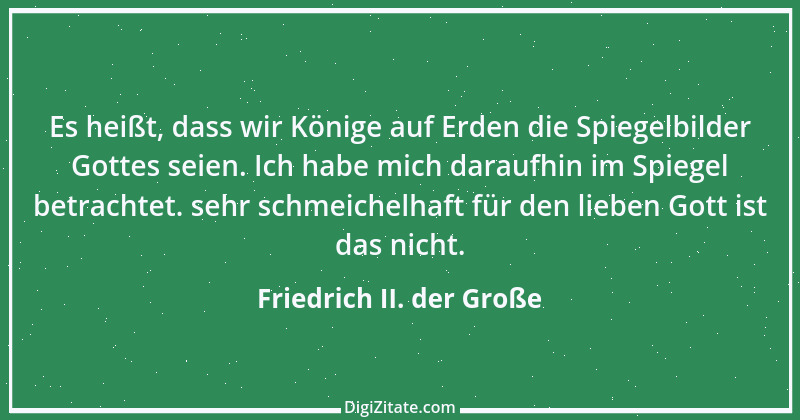 Es heißt, dass wir Könige auf Erden die Spiegelbilder Gottes seien. Ich habe mich daraufhin im Spiegel betrachtet. sehr schmeichelhaft für den lieben Gott ist das nicht.

Friedrich II. der Große

DigiZitate.com